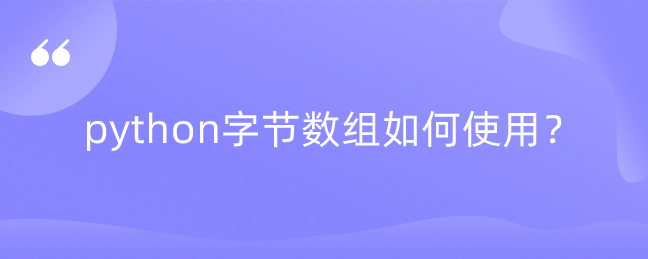 “

python字节数组如何使用？